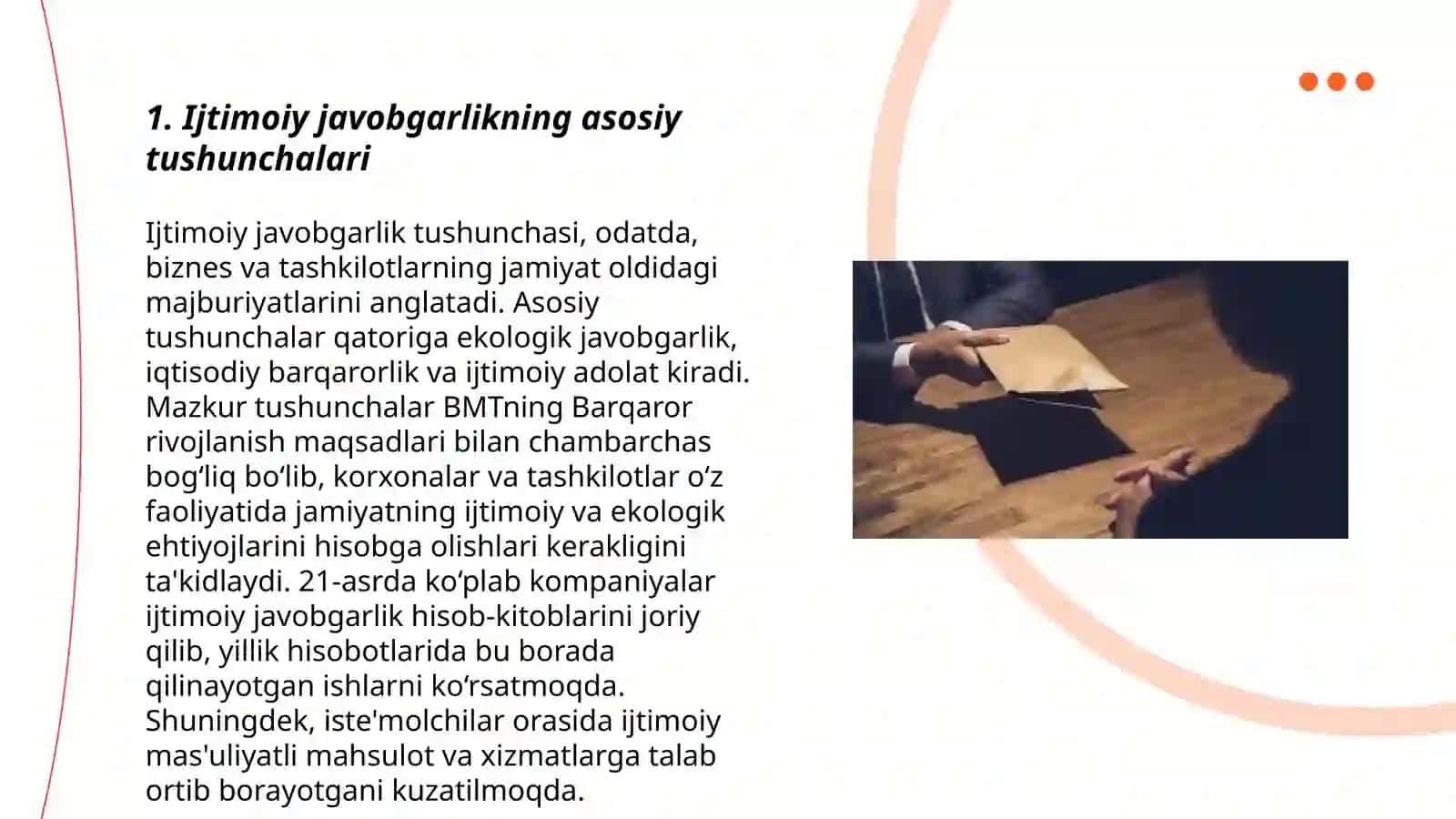 1. Ijtimoiy javobgarlikning asosiy tushunchalari

Ijtimoiy javobgarlik tushunchasi, odatda, biznes va tashkilotlarning jamiyat oldidagi majburiyatlarini anglatadi. Asosiy tushunchalar qatoriga ekologik javobgarlik, iqtisodiy barqarorlik va ijtimoiy adolat kiradi. Mazkur tushunchalar BMTning Barqaror rivojlanish maqsadlari bilan chambarchas bogʻliq boʻlib, korxonalar va tashkilotlar oʻz faoliyatida jamiyatning ijtimoiy va ekologik ehtiyojlarini hisobga olishlari kerakligini ta'kidlaydi. 21-asrda koʻplab kompaniyalar ijtimoiy javobgarlik hisob-kitoblarini joriy qilib, yillik hisobotlarida bu borada qilinayotgan ishlarni koʻrsatmoqda. Shuningdek, iste'molchilar orasida ijtimoiy mas'uliyatli mahsulot va xizmatlarga talab ortib borayotgani kuzatilmoqda.